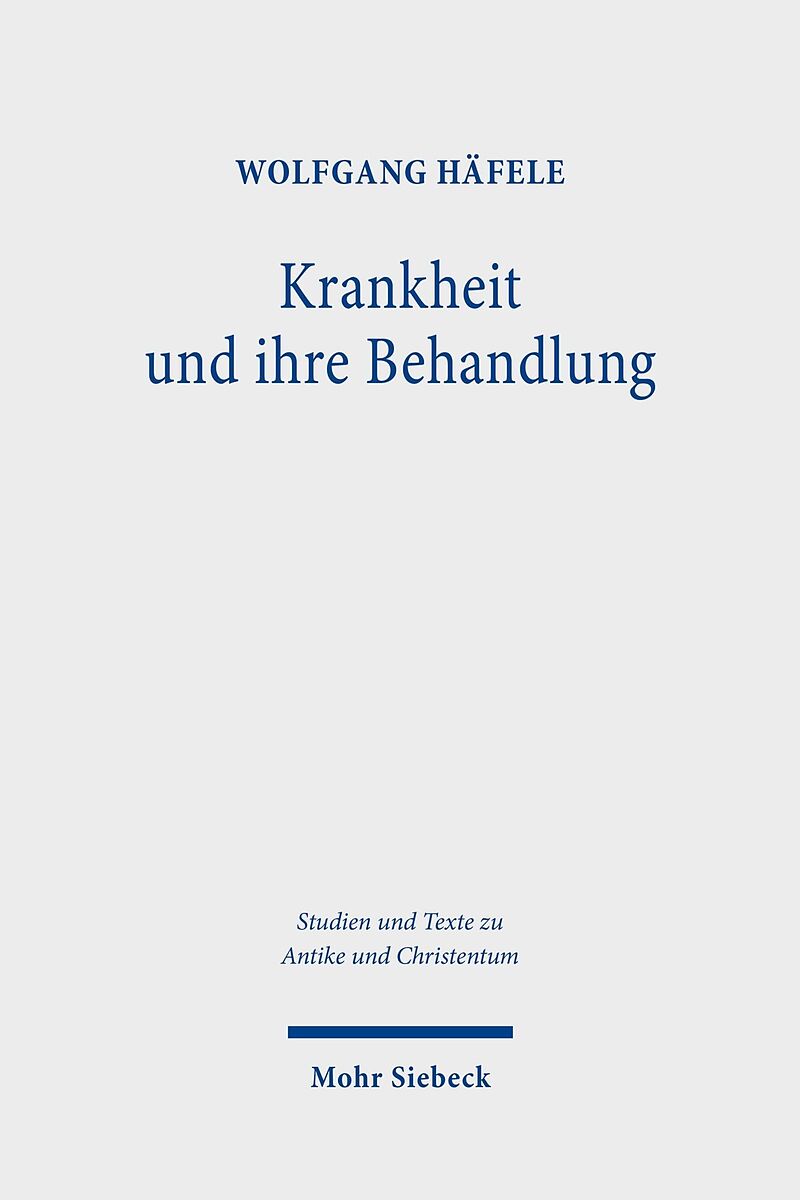 WOLFGANG HÄFELE

Krankheit
und ihre Behandlung

Studien und Texte zu
Antike und Christentum

Mohr Siebeck